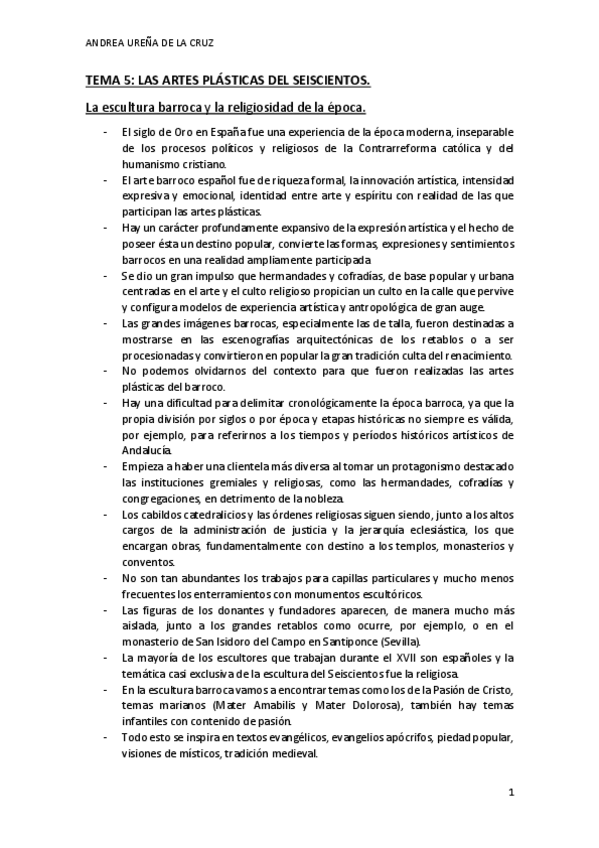 ANDREA UREÑA DE LA CRUZ

TEMA 5: LAS ARTES PLÁSTICAS DEL SEISCIENTOS.

La escultura barroca y la religiosidad de la época.

- El siglo de Oro en España fue una experiencia de la época moderna, inseparable de los procesos políticos y religiosos de la Contrarreforma católica y del humanismo cristiano.
- El arte barroco español fue de riqueza formal, la innovación artística, intensidad expresiva y emocional, identidad entre arte y espíritu con realidad de las que participan las artes plásticas.
- Hay un carácter profundamente expansivo de la expresión artística y el hecho de poseer ésta un destino popular, convierte las formas, expresiones y sentimientos barrocos en una realidad ampliamente participada.
- Se dio un gran impulso que hermandades y cofradías, de base popular y urbana centradas en el arte y el culto religioso propician un culto en la calle que pervive y configura modelos de experiencia artística y antropológica de gran auge.
- Las grandes imágenes barrocas, especialmente las de talla, fueron destinadas a mostrarse en las escenografías arquitectónicas de los retablos o a ser procesionadas y convirtieron en popular la gran tradición culta del renacimiento.
- No podemos olvidarnos del contexto para que fueron realizadas las artes plásticas del barroco.
- Hay una dificultad para delimitar cronológicamente la época barroca, ya que la propia división por siglos o por época y etapas históricas no siempre es válida, por ejemplo, para referirnos a los tiempos y períodos históricos artísticos de Andalucía.
- Empieza a haber una clientela más diversa al tomar un protagonismo destacado las instituciones gremiales y religiosas, como las hermandades, cofradías y congregaciones, en detrimento de la nobleza.
- Los cabildos catedralicios y las órdenes religiosas siguen siendo, junto a los altos cargos de la administración de justicia y la jerarquía eclesiástica, los que encargan obras, fundamentalmente con destino a los templos, monasterios y conventos.
- No son tan abundantes los trabajos para capillas particulares y mucho menos frecuentes los enterramientos con monumentos escultóricos.
- Las figuras de los donantes y fundadores aparecen, de manera mucho más aislada, junto a los grandes retablos como ocurre, por ejemplo, o en el monasterio de San Isidoro del Campo en Santiponce (Sevilla).
- La mayoría de los escultores que trabajan durante el XVII son españoles y la temática casi exclusiva de la escultura del Seiscientos fue la religiosa.
- En la escultura barroca vamos a encontrar temas como los de la Pasión de Cristo, temas marianos (Mater Amabilis y Mater Dolorosa), también hay temas infantiles con contenido de pasión.
- Todo esto se inspira en textos evangélicos, evangelios apócrifos, piedad popular, visiones de místicos, tradición medieval.

1